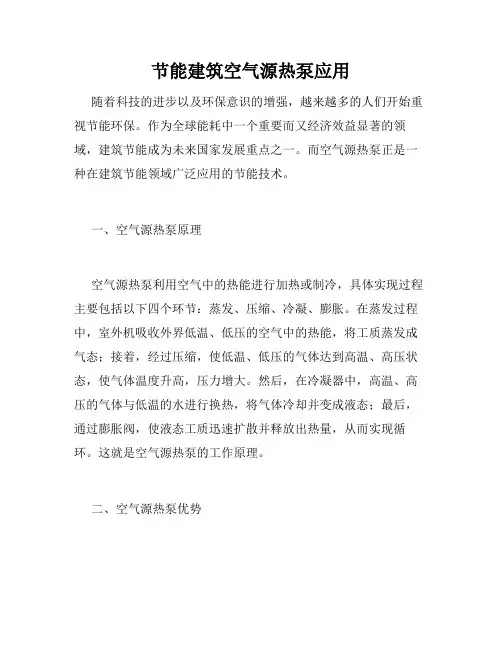 节能建筑空气源热泵应用

随着科技的进步以及环保意识的增强，越来越多的人们开始重视节能环保。作为全球能耗中一个重要而又经济效益显著的领域，建筑节能成为未来国家发展重点之一。而空气源热泵正是一种在建筑节能领域广泛应用的节能技术。

一、空气源热泵原理

空气源热泵利用空气中的热能进行加热或制冷，具体实现过程主要包括以下四个环节：蒸发、压缩、冷凝、膨胀。在蒸发过程中，室外机吸收外界低温、低压的空气中的热能，将工质蒸发成气态；接着，经过压缩，使低温、低压的气体达到高温、高压状态，使气体温度升高，压力增大。然后，在冷凝器中，高温、高压的气体与低温的水进行换热，将气体冷却并变成液态；最后，通过膨胀阀，使液态工质迅速扩散并释放出热量，从而实现循环。这就是空气源热泵的工作原理。

二、空气源热泵优势